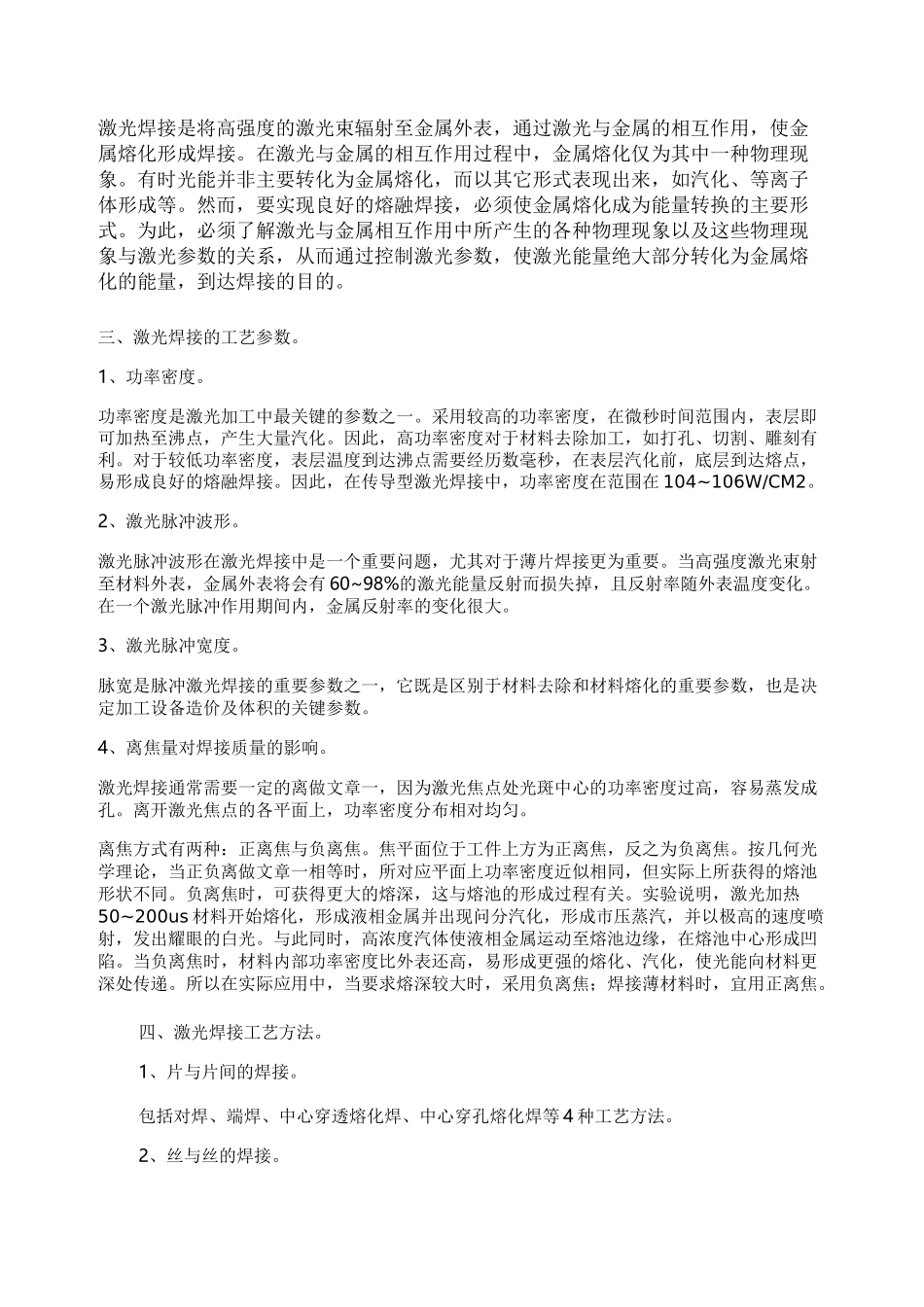 激光焊接是将高强度的激光束辐射至金属外表，通过激光与金属的相互作用，使金属熔化形成焊接。在激光与金属的相互作用过程中，金属熔化仅为其中一种物理现象。有时光能并非主要转化为金属熔化，而以其它形式表现出来，如汽化、等离子体形成等。然而，要实现良好的熔融焊接，必须使金属熔化成为能量转换的主要形式。为此，必须了解激光与金属相互作用中所产生的各种物理现象以及这些物理现象与激光参数的关系，从而通过控制激光参数，使激光能量绝大部分转化为金属熔化的能量，到达焊接的目的。

三、激光焊接的工艺参数。

1、功率密度。

功率密度是激光加工中最关键的参数之一。采用较高的功率密度，在微秒时间范围内，表层即可加热至沸点，产生大量汽化。因此，高功率密度对于材料去除加工，如打孔、切割、雕刻有利。对于较低功率密度，表层温度到达沸点需要经历数毫秒，在表层汽化前，底层到达熔点，易形成良好的熔融焊接。因此，在传导型激光焊接中，功率密度在范围在104~106W/CM2。

2、激光脉冲波形。

激光脉冲波形在激光焊接中是一个重要问题，尤其对于薄片焊接更为重要。当高强度激光束射至材料外表，金属外表将会有60~98%的激光能量反射而损失掉，且反射率随外表温度变化。在一个激光脉冲作用期间内，金属反射率的变化很大。

3、激光脉冲宽度。

脉宽是脉冲激光焊接的重要参数之一，它既是区别于材料去除和材料熔化的重要参数，也是决定加工设备造价及体积的关键参数。

4、离焦量对焊接质量的影响。

激光焊接通常需要一定的离做文章一，因为激光焦点处光斑中心的功率密度过高，容易蒸发成孔。离开激光焦点的各平面上，功率密度分布相对均匀。

离焦方式有两种：正离焦与负离焦。焦平面位于工件上方为正离焦，反之为负离焦。按几何光学理论，当正负离做文章一相等时，所对应平面上功率密度近似相同，但实际上所获得的熔池形状不同。负离焦时，可获得更大的熔深，这与熔池的形成过程有关。实验说明，激光加热50~200us材料开始熔化，形成液相金属并出现问分汽化，形成市压蒸汽，并以极高的速度喷射，发出耀眼的白光。与此同时，高浓度汽体使液相金属运动至熔池边缘，在熔池中心形成凹陷。当负离焦时，材料内部功率密度比外表还高，易形成更强的熔化、汽化，使光能向材料更深处传递。所以在实际应用中，当要求熔深较大时，采用负离焦；焊接薄材料时，宜用正离焦。

四、激光焊接工艺方法。

1、片与片间的焊接。

包括对焊、端焊、中心穿透熔化焊、中心穿孔熔化焊等4种工艺方法。

2、丝与丝的焊接。